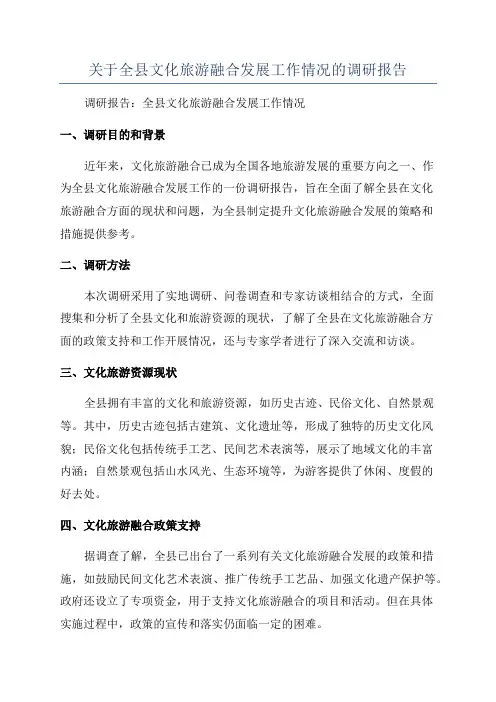 关于全县文化旅游融合发展工作情况的调研报告

调研报告：全县文化旅游融合发展工作情况

一、调研目的和背景

近年来，文化旅游融合已成为全国各地旅游发展的重要方向之一、作为全县文化旅游融合发展工作的一份调研报告，旨在全面了解全县在文化旅游融合方面的现状和问题，为全县制定提升文化旅游融合发展的策略和措施提供参考。

二、调研方法

本次调研采用了实地调研、问卷调查和专家访谈相结合的方式，全面搜集和分析了全县文化和旅游资源的现状，了解了全县在文化旅游融合方面的政策支持和工作开展情况，还与专家学者进行了深入交流和访谈。

三、文化旅游资源现状

全县拥有丰富的文化和旅游资源，如历史古迹、民俗文化、自然景观等。其中，历史古迹包括古建筑、文化遗址等，形成了独特的历史文化风貌；民俗文化包括传统手工艺、民间艺术表演等，展示了地域文化的丰富内涵；自然景观包括山水风光、生态环境等，为游客提供了休闲、度假的好去处。

四、文化旅游融合政策支持

据调查了解，全县已出台了一系列有关文化旅游融合发展的政策和措施，如鼓励民间文化艺术表演、推广传统手工艺品、加强文化遗产保护等。政府还设立了专项资金，用于支持文化旅游融合的项目和活动。但在具体实施过程中，政策的宣传和落实仍面临一定的困难。